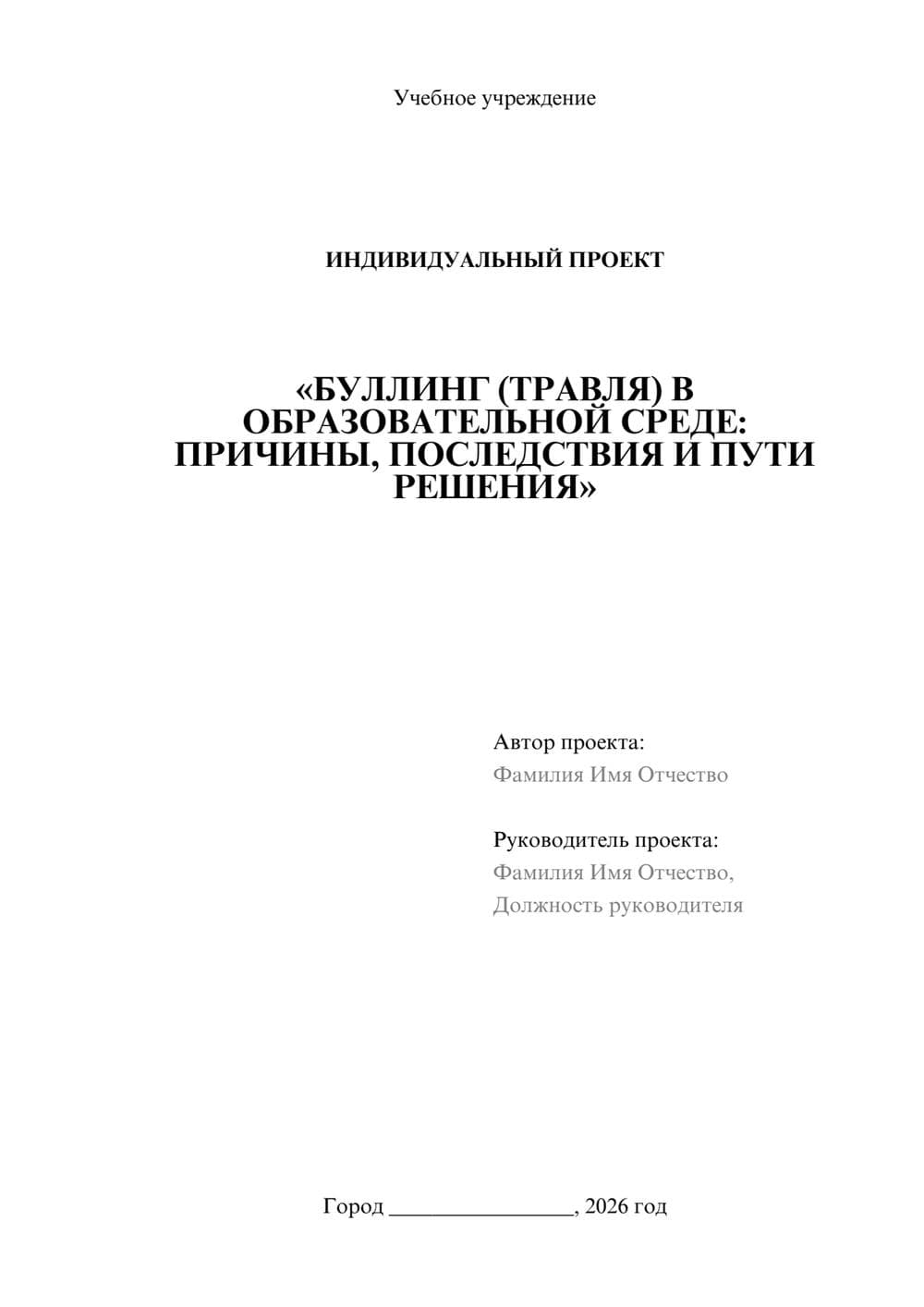 Учебное учреждение

ИНДИВИДУАЛЬНЫЙ ПРОЕКТ

«БУЛЛИНГ (ТРАВЛЯ) В ОБРАЗОВАТЕЛЬНОЙ СРЕДЕ: ПРИЧИНЫ, ПОСЛЕДСТВИЯ И ПУТИ РЕШЕНИЯ»

Автор проекта:
Фамилия Имя Отчество

Руководитель проекта:
Фамилия Имя Отчество,
Должность руководителя

Город ________________, 2026 год